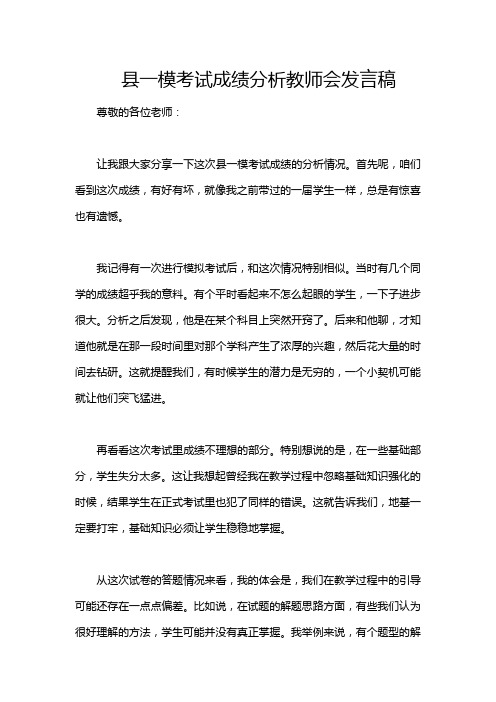 县一模考试成绩分析教师会发言稿

尊敬的各位老师：

让我跟大家分享一下这次县一模考试成绩的分析情况。首先呢，咱们看到这次成绩，有好有坏，就像我之前带过的一届学生一样，总是有惊喜也有遗憾。

我记得有一次进行模拟考试后，和这次情况特别相似。当时有几个同学的成绩超乎我的意料。有个平时看起来不怎么起眼的学生，一下子进步很大。分析之后发现，他是在某个科目上突然开窍了。后来和他聊，才知道他就是在那一段时间里对那个学科产生了浓厚的兴趣，然后花大量的时间去钻研。这就提醒我们，有时候学生的潜力是无穷的，一个小契机可能就让他们突飞猛进。

再看看这次考试里成绩不理想的部分。特别想说的是，在一些基础部分，学生失分太多。这让我想起曾经我在教学过程中忽略基础知识强化的时候，结果学生在正式考试里也犯了同样的错误。这就告诉我们，地基一定要打牢，基础知识必须让学生稳稳地掌握。

从这次试卷的答题情况来看，我的体会是，我们在教学过程中的引导可能还存在一点点偏差。比如说，在试题的解题思路方面，有些我们认为很好理解的方法，学生可能并没有真正掌握。我举例来说，有个题型的解